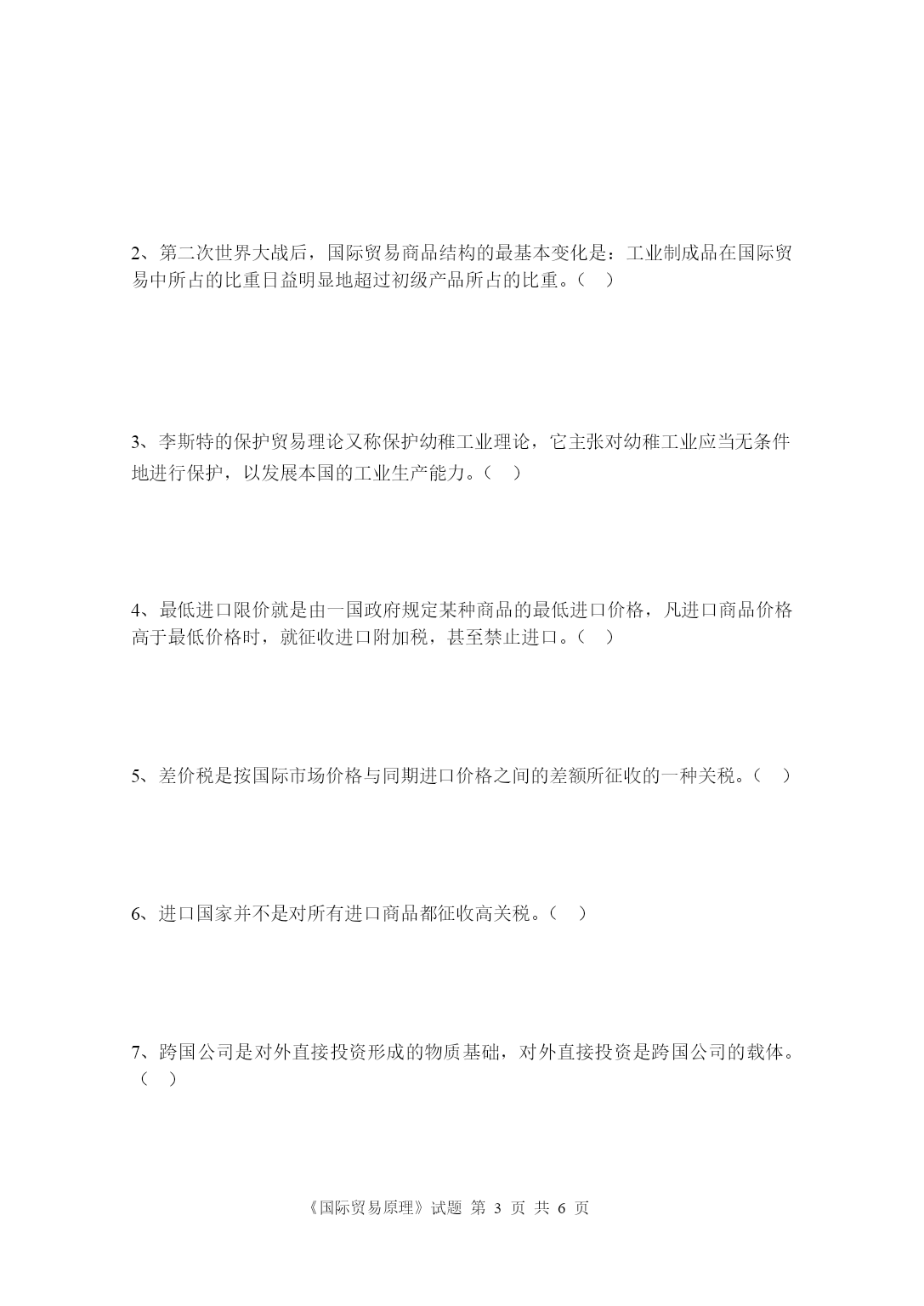 2、第二次世界大战后，国际贸易商品结构的最基本变化是：工业制成品在国际贸易中所占的比重日益明显地超过初级产品所占的比重。（ ）

3、李斯特的保护贸易理论又称保护幼稚工业理论，它主张对幼稚工业应当无条件地进行保护，以发展本国的工业生产能力。（ ）

4、最低进口限价就是由一国政府规定某种商品的最低进口价格，凡进口商品价格高于最低价格时，就征收进口附加税，甚至禁止进口。（ ）

5、差价税是按国际市场价格与同期进口价格之间的差额所征收的一种关税。（ ）

6、进口国家并不是对所有进口商品都征收高关税。（ ）

7、跨国公司是对外直接投资形成的物质基础，对外直接投资是跨国公司的载体。（ ）

《国际贸易原理》试题 第 3 页 共 6 页